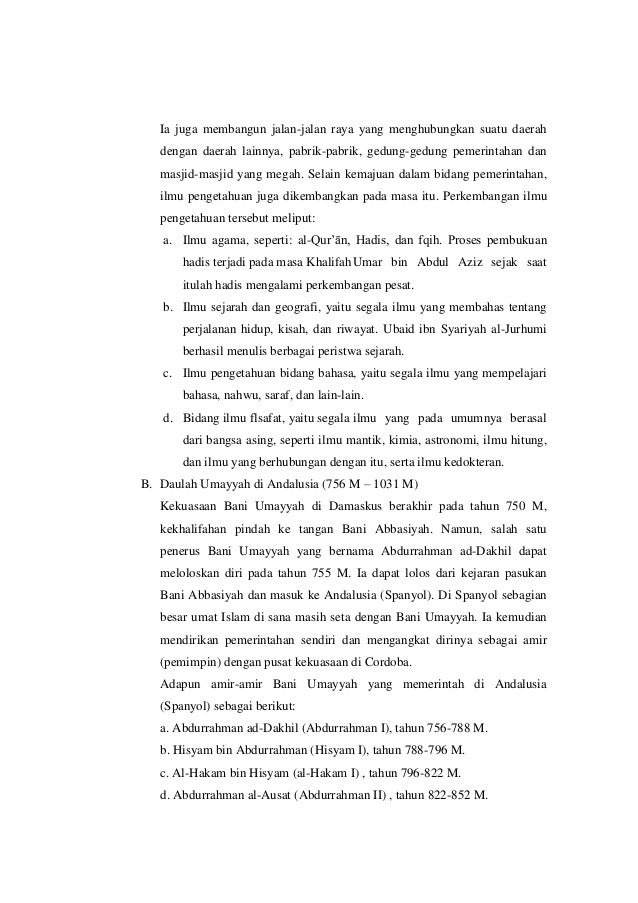 Ia juga membangun jalan-jalan raya yang menghubungkan suatu daerah dengan daerah lainnya, pabrik-pabrik, gedung-gedung pemerintahan dan masjid-masjid yang megah. Selain kemajuan dalam bidang pemerintahan, ilmu pengetahuan juga dikembangkan pada masa itu. Perkembangan ilmu pengetahuan tersebut meliput:

a. Ilmu agama, seperti: al-Qur'ān, Hadis, dan fqih. Proses pembukuan hadis terjadi pada masa Khalifah Umar bin Abdul Aziz sejak saat itulah hadis mengalami perkembangan pesat.

b. Ilmu sejarah dan geografi, yaitu segala ilmu yang membahas tentang perjalanan hidup, kisah, dan riwayat. Ubaid ibn Syariyah al-Jurhumi berhasil menulis berbagai peristwa sejarah.

c. Ilmu pengetahuan bidang bahasa, yaitu segala ilmu yang mempelajari bahasa, nahwu, saraf, dan lain-lain.

d. Bidang ilmu flsafat, yaitu segala ilmu yang pada umumnya berasal dari bangsa asing, seperti ilmu mantik, kimia, astronomi, ilmu hitung, dan ilmu yang berhubungan dengan itu, serta ilmu kedokteran.

B. Daulah Umayyah di Andalusia (756 M – 1031 M)

Kekuasaan Bani Umayyah di Damaskus berakhir pada tahun 750 M, kekhalifahan pindah ke tangan Bani Abbasiyah. Namun, salah satu penerus Bani Umayyah yang bernama Abdurrahman ad-Dakhil dapat meloloskan diri pada tahun 755 M. Ia dapat lolos dari kejaran pasukan Bani Abbasiyah dan masuk ke Andalusia (Spanyol). Di Spanyol sebagian besar umat Islam di sana masih seta dengan Bani Umayyah. Ia kemudian mendirikan pemerintahan sendiri dan mengangkat dirinya sebagai amir (pemimpin) dengan pusat kekuasaan di Cordoba.

Adapun amir-amir Bani Umayyah yang memerintah di Andalusia (Spanyol) sebagai berikut:

a. Abdurrahman ad-Dakhil (Abdurrahman I), tahun 756-788 M.

b. Hisyam bin Abdurrahman (Hisyam I), tahun 788-796 M.

c. Al-Hakam bin Hisyam (al-Hakam I) , tahun 796-822 M.

d. Abdurrahman al-Ausat (Abdurrahman II) , tahun 822-852 M.